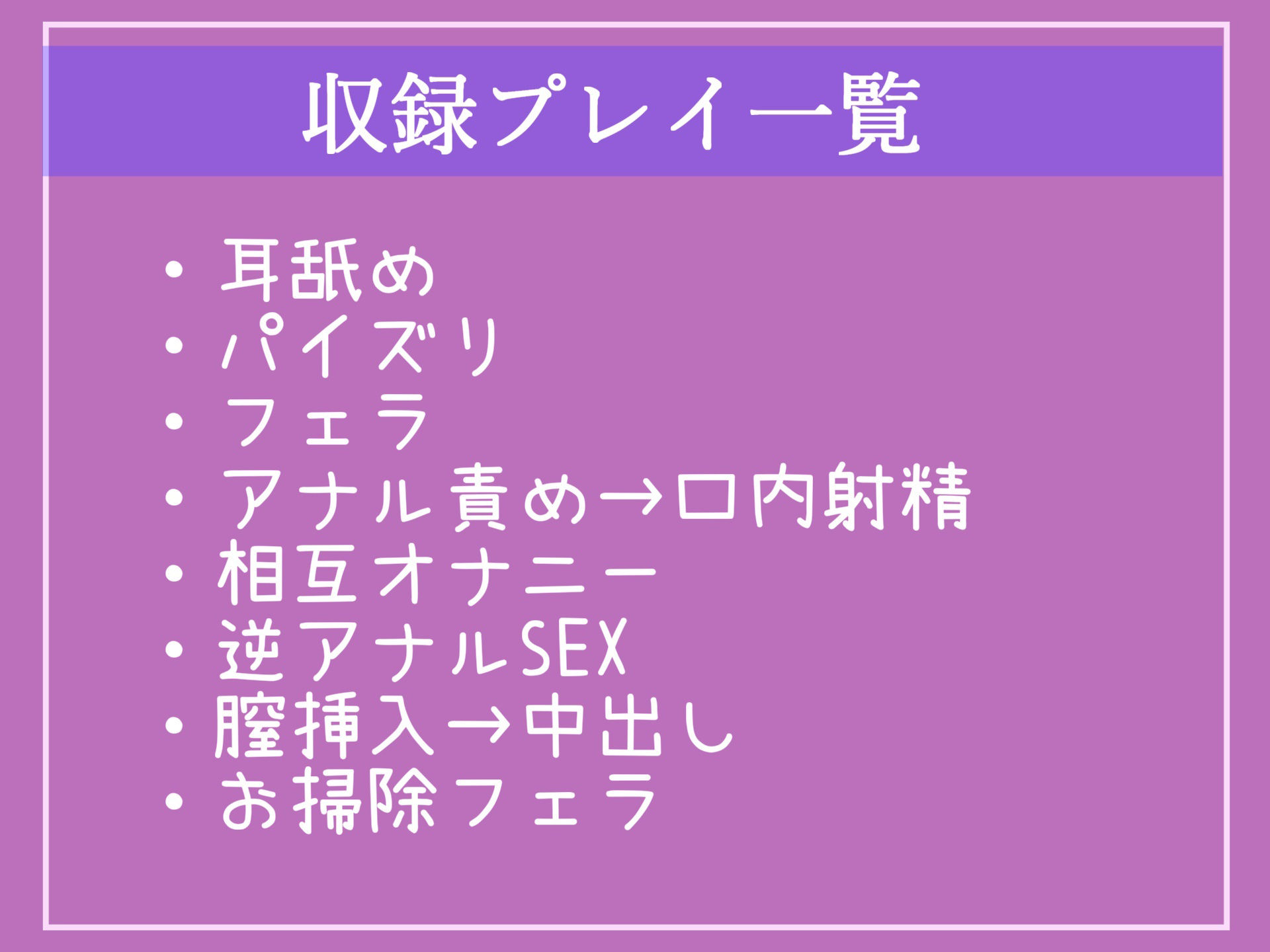 収録プレイ一覧

・耳舐め
・パイズリ
・フェラ
・アナル責め→口内射精
・相互オナニー
・逆アナルSEX
・膣挿入→中出し
・お掃除フェラ